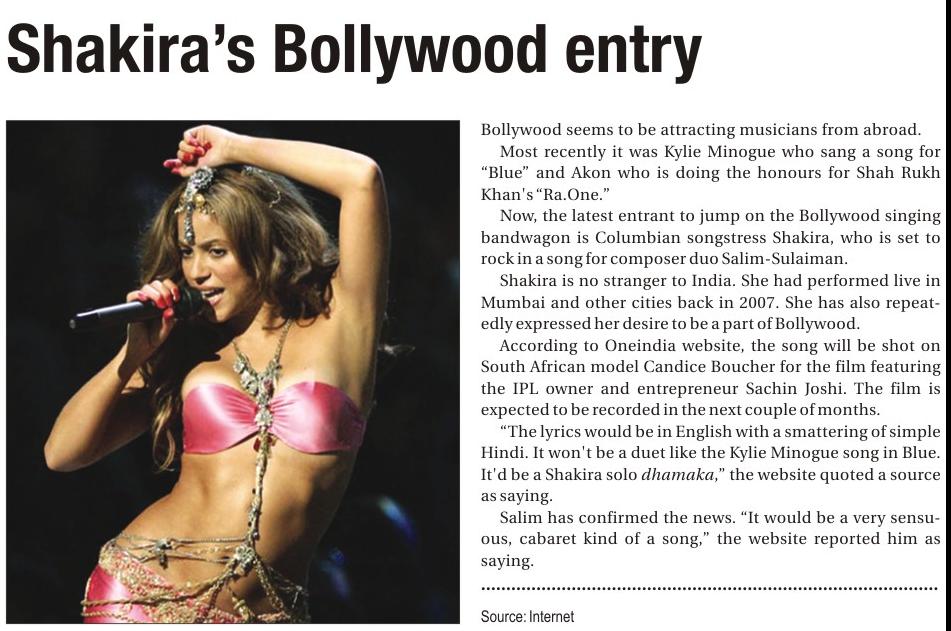 Shakira's Bollywood entry

Bollywood seems to be attracting musicians from abroad.

Most recently it was Kylie Minogue who sang a song for "Blue" and Akon who is doing the honours for Shah Rukh Khan's "Ra.One."

Now, the latest entrant to jump on the Bollywood singing bandwagon is Columbian songstress Shakira, who is set to rock in a song for composer duo Salim-Sulaiman.

Shakira is no stranger to India. She had performed live in Mumbai and other cities back in 2007. She has also repeatedly expressed her desire to be a part of Bollywood.

According to Oneindia website, the song will be shot on South African model Candice Boucher for the film featuring the IPL owner and entrepreneur Sachin Joshi. The film is expected to be recorded in the next couple of months.

"The lyrics would be in English with a smattering of simple Hindi. It won't be a duet like the Kylie Minogue song in Blue. It'd be a Shakira solo dhamaka," the website quoted a source as saying.

Salim has confirmed the news. "It would be a very sensuous, cabaret kind of a song," the website reported him as saying.

Source: Internet